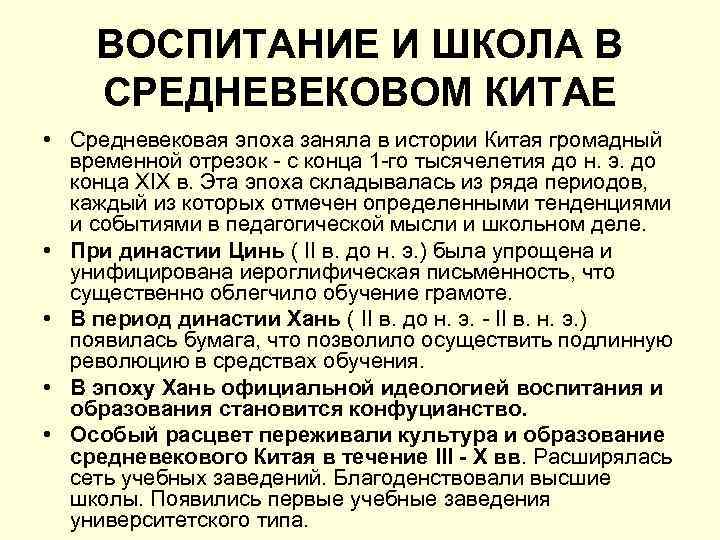 ВОСПИТАНИЕ И ШКОЛА В СРЕДНЕВЕКОВОМ КИТАЕ

• Средневековая эпоха заняла в истории Китая громадный временной отрезок - с конца 1-го тысячелетия до н. э. до конца XIX в. Эта эпоха складывалась из ряда периодов, каждый из которых отмечен определенными тенденциями и событиями в педагогической мысли и школьном деле.

• При династии Цинь ( II в. до н. э.) была упрощена и унифицирована иероглифическая письменность, что существенно облегчило обучение грамоте.

• В период династии Хань ( II в. до н. э. - II в. н. э.) появилась бумага, что позволило осуществить подлинную революцию в средствах обучения.

• В эпоху Хань официальной идеологией воспитания и образования становится конфуцианство.

• Особый расцвет переживали культура и образование средневекового Китая в течение III - X вв. Расширялась сеть учебных заведений. Благоденствовали высшие школы. Появились первые учебные заведения университетского типа.